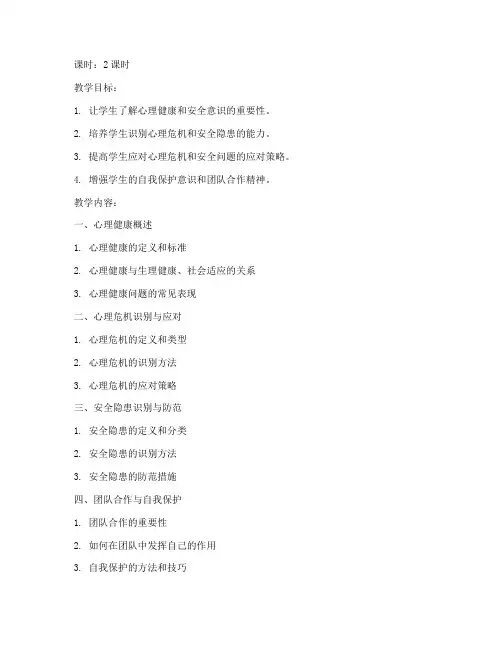 课时：2 课时

教学目标：

1. 让学生了解心理健康和安全意识的重要性。

2. 培养学生识别心理危机和安全隐患的能力。

3. 提高学生应对心理危机和安全问题的应对策略。

4. 增强学生的自我保护意识和团队合作精神。

教学内容：

一、心理健康概述

1. 心理健康的定义和标准

2. 心理健康与生理健康、社会适应的关系

3. 心理健康问题的常见表现

二、心理危机识别与应对

1. 心理危机的定义和类型

2. 心理危机的识别方法

3. 心理危机的应对策略

三、安全隐患识别与防范

1. 安全隐患的定义和分类

2. 安全隐患的识别方法

3. 安全隐患的防范措施

四、团队合作与自我保护

1. 团队合作的重要性

2. 如何在团队中发挥自己的作用

3. 自我保护的方法和技巧